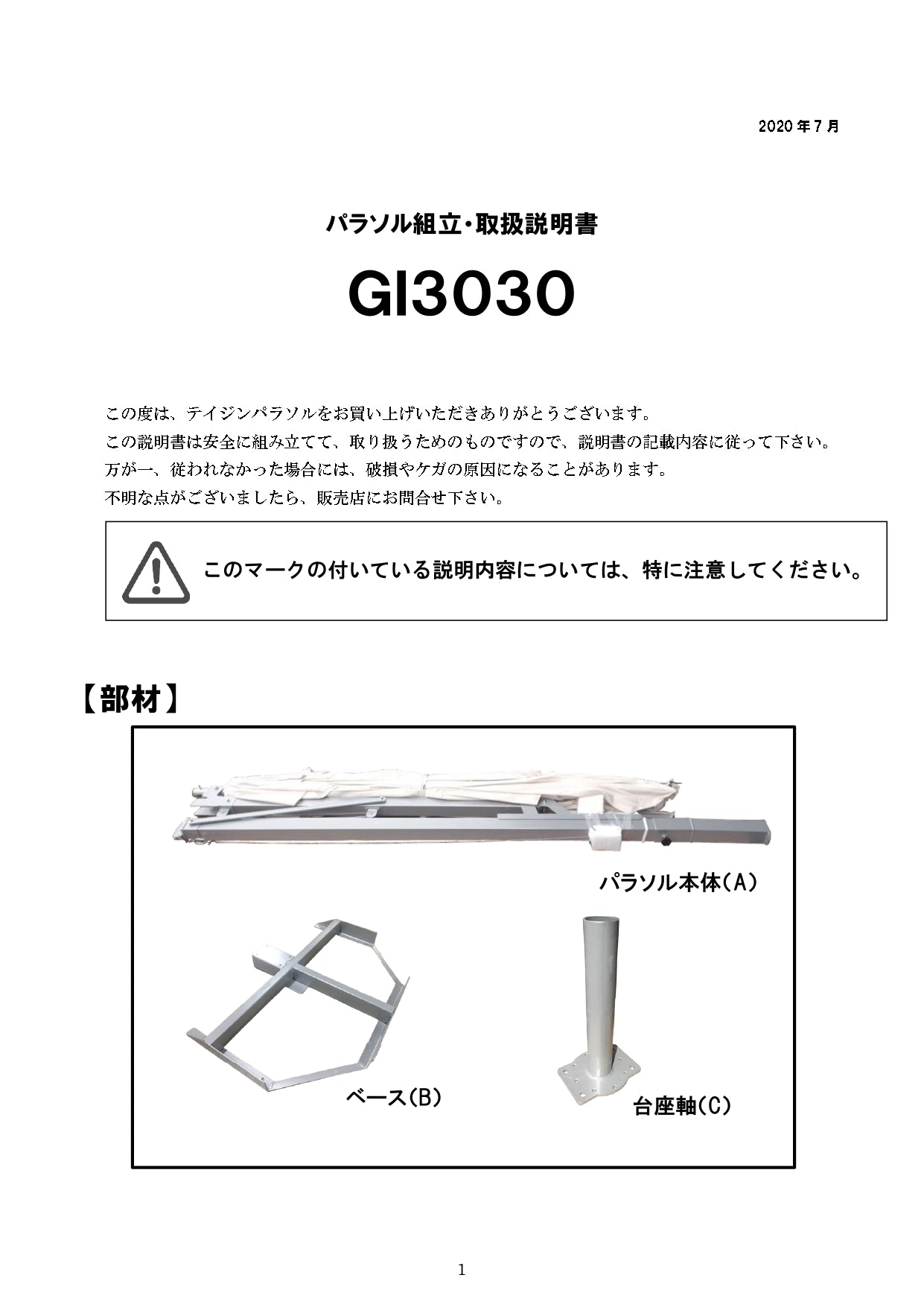 2020年7月

パラソル組立･取扱説明書

GI3030

この度は、テイジンパラソルをお買い上げいただきありがとうございます。

この説明書は安全に組み立てて、取り扱うためのものですので、説明書の記載内容に従って下さい。

万が一、従われなかった場合には、破損やケガの原因になることがあります。

不明な点がございましたら、販売店にお問合せ下さい。

このマークの付いている説明内容については、特に注意してください。

【部材】

パラソル本体(A)

ベース(B)

台座軸(C)

1